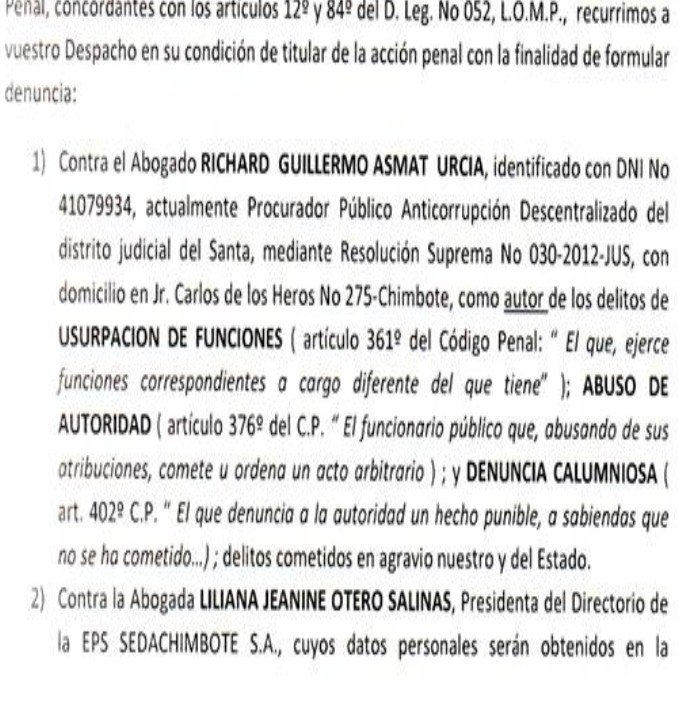 Penal, concordantes con los artículos 12º y 84º del D. Leg. No 052, L.O.M.P., recurrimos a vuestro Despacho en su condición de titular de la acción penal con la finalidad de formular denuncia:

1) Contra el Abogado RICHARD GUILLERMO ASMAT URCIA, identificado con DNI No 41079934, actualmente Procurador Público Anticorrupción Descentralizado del distrito judicial del Santa, mediante Resolución Suprema No 030-2012-JUS, con domicilio en Jr. Carlos de los Heros No 275-Chimbote, como autor de los delitos de USURPACION DE FUNCIONES ( artículo 361º del Código Penal: " El que, ejerce funciones correspondientes a cargo diferente del que tiene" ); ABUSO DE AUTORIDAD ( artículo 376º del C.P. " El funcionario público que, abusando de sus atribuciones, comete u ordena un acto arbitrario ) ; y DENUNCIA CALUMNIOSA ( art. 402º C.P. " El que denuncia a la autoridad un hecho punible, a sabiendas que no se ha cometido...) ; delitos cometidos en agravio nuestro y del Estado.

2) Contra la Abogada LILIANA JEANINE OTERO SALINAS, Presidenta del Directorio de la EPS SEDACHIMBOTE S.A., cuyos datos personales serán obtenidos en la